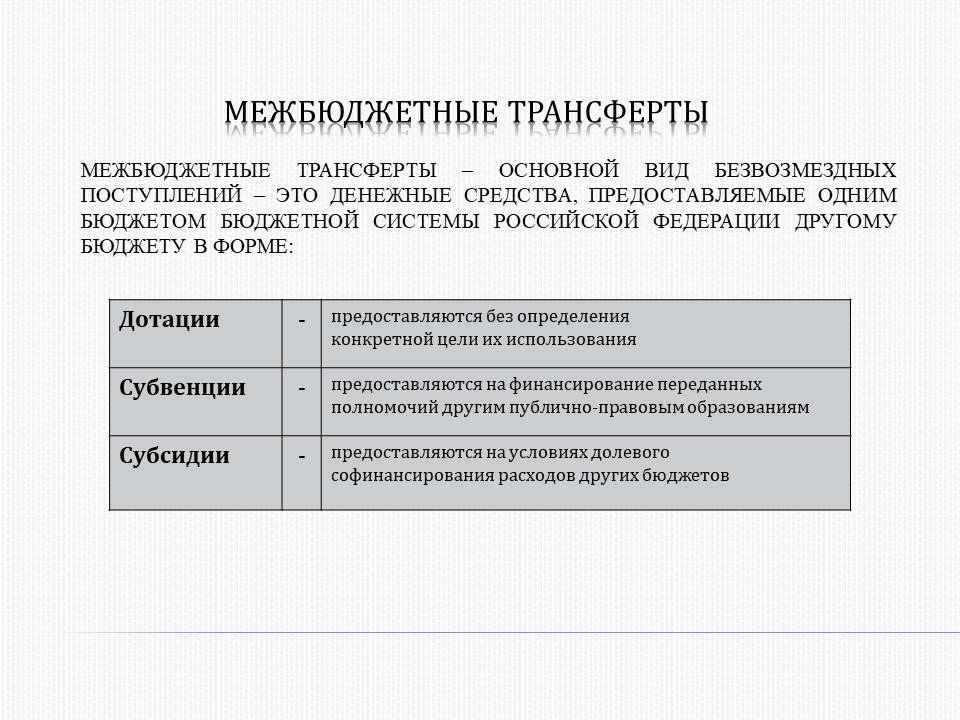 МЕЖБЮДЖЕТНЫЕ ТРАНСФЕРТЫ

МЕЖБЮДЖЕТНЫЕ ТРАНСФЕРТЫ – ОСНОВНОЙ ВИД БЕЗВОЗМЕЗДНЫХ ПОСТУПЛЕНИЙ – ЭТО ДЕНЕЖНЫЕ СРЕДСТВА, ПРЕДОСТАВЛЯЕМЫЕ ОДНИМ БЮДЖЕТОМ БЮДЖЕТНОЙ СИСТЕМЫ РОССИЙСКОЙ ФЕДЕРАЦИИ ДРУГОМУ БЮДЖЕТУ В ФОРМЕ:

| Дотации | - | предоставляются без определения конкретной цели их использования |
|---|---|---|
| Субвенции | - | предоставляются на финансирование переданных полномочий другим публично-правовым образованиям |
| Субсидии | - | предоставляются на условиях долевого софинансирования расходов других бюджетов |